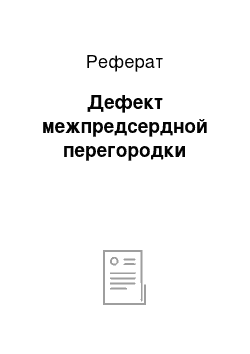 Реферат

Дефект межпредсердной перегородки